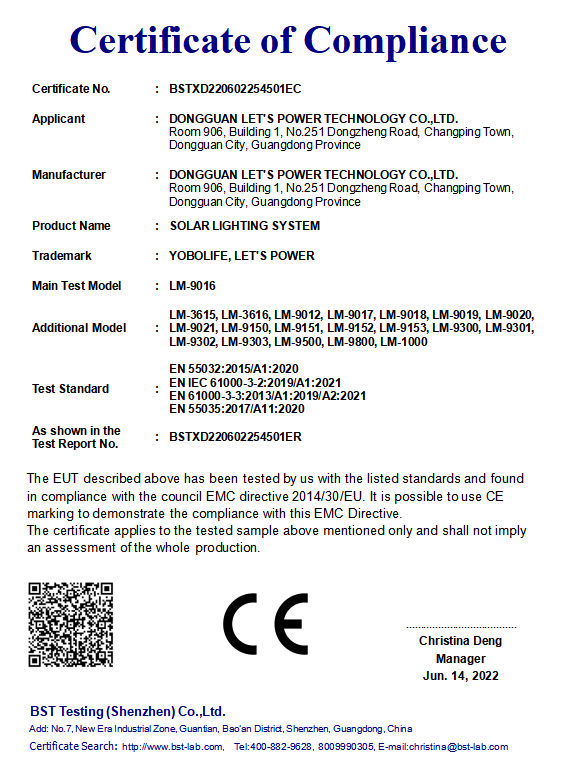 Certificate of Compliance

Certificate No. : BSTXD220602254501EC

Applicant : DONGGUAN LET'S POWER TECHNOLOGY CO.,LTD.
Room 906, Building 1, No.251 Dongzheng Road, Changping Town, Dongguan City, Guangdong Province

Manufacturer : DONGGUAN LET'S POWER TECHNOLOGY CO.,LTD.
Room 906, Building 1, No.251 Dongzheng Road, Changping Town, Dongguan City, Guangdong Province

Product Name : SOLAR LIGHTING SYSTEM

Trademark : YOBOLIFE, LET'S POWER

Main Test Model : LM-9016

Additional Model : LM-3615, LM-3616, LM-9012, LM-9017, LM-9018, LM-9019, LM-9020, LM-9021, LM-9150, LM-9151, LM-9152, LM-9153, LM-9300, LM-9301, LM-9302, LM-9303, LM-9500, LM-9800, LM-1000

Test Standard : EN 55032:2015/A1:2020
EN IEC 61000-3-2:2019/A1:2021
EN 61000-3-3:2013/A1:2019/A2:2021
EN 55035:2017/A11:2020

As shown in the Test Report No. : BSTXD220602254501ER

The EUT described above has been tested by us with the listed standards and found in compliance with the council EMC directive 2014/30/EU. It is possible to use CE marking to demonstrate the compliance with this EMC Directive.
The certificate applies to the tested sample above mentioned only and shall not imply an assessment of the whole production.

CE

Christina Deng
Manager
Jun. 14, 2022

BST Testing (Shenzhen) Co.,Ltd.
Add: No.7, New Era Industrial Zone, Guantian, Bao'an District, Shenzhen, Guangdong, China
Certificate Search: http://www.bst-lab.com, Tel:400-882-9628, 8009990305, E-mail:christina@bst-lab.com